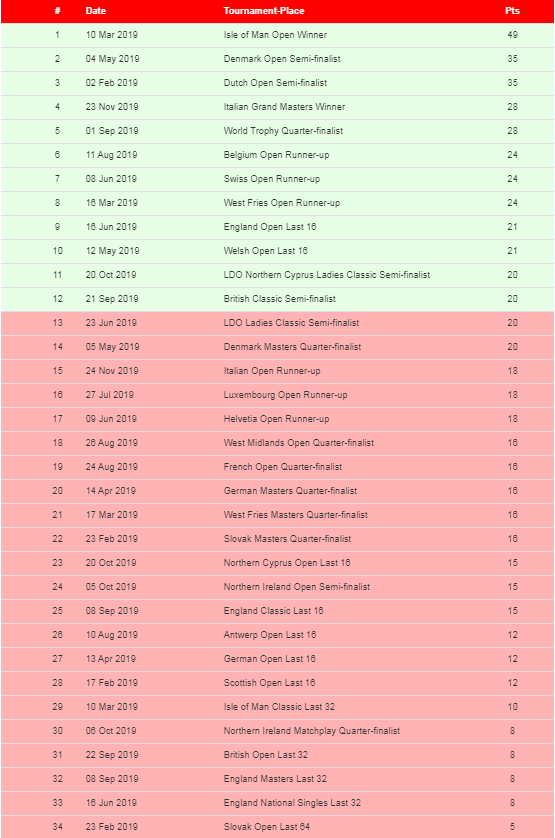 | # | Date | Tournament-Place | Pts |
|---|---|---|---|
| 1 | 10 Mar 2019 | Isle of Man Open Winner | 49 |
| 2 | 04 May 2019 | Denmark Open Semi-finalist | 35 |
| 3 | 02 Feb 2019 | Dutch Open Semi-finalist | 35 |
| 4 | 23 Nov 2019 | Italian Grand Masters Winner | 28 |
| 5 | 01 Sep 2019 | World Trophy Quarter-finalist | 28 |
| 6 | 11 Aug 2019 | Belgium Open Runner-up | 24 |
| 7 | 08 Jun 2019 | Swiss Open Runner-up | 24 |
| 8 | 16 Mar 2019 | West Fries Open Runner-up | 24 |
| 9 | 16 Jun 2019 | England Open Last 16 | 21 |
| 10 | 12 May 2019 | Welsh Open Last 16 | 21 |
| 11 | 20 Oct 2019 | LDO Northern Cyprus Ladies Classic Semi-finalist | 20 |
| 12 | 21 Sep 2019 | British Classic Semi-finalist | 20 |
| 13 | 23 Jun 2019 | LDO Ladies Classic Semi-finalist | 20 |
| 14 | 05 May 2019 | Denmark Masters Quarter-finalist | 20 |
| 15 | 24 Nov 2019 | Italian Open Runner-up | 18 |
| 16 | 27 Jul 2019 | Luxembourg Open Runner-up | 18 |
| 17 | 09 Jun 2019 | Helvetia Open Runner-up | 18 |
| 18 | 26 Aug 2019 | West Midlands Open Quarter-finalist | 16 |
| 19 | 24 Aug 2019 | French Open Quarter-finalist | 16 |
| 20 | 14 Apr 2019 | German Masters Quarter-finalist | 16 |
| 21 | 17 Mar 2019 | West Fries Masters Quarter-finalist | 16 |
| 22 | 23 Feb 2019 | Slovak Masters Quarter-finalist | 16 |
| 23 | 20 Oct 2019 | Northern Cyprus Open Last 16 | 15 |
| 24 | 05 Oct 2019 | Northern Ireland Open Semi-finalist | 15 |
| 25 | 08 Sep 2019 | England Classic Last 16 | 15 |
| 26 | 10 Aug 2019 | Antwerp Open Last 16 | 12 |
| 27 | 13 Apr 2019 | German Open Last 16 | 12 |
| 28 | 17 Feb 2019 | Scottish Open Last 16 | 12 |
| 29 | 10 Mar 2019 | Isle of Man Classic Last 32 | 10 |
| 30 | 06 Oct 2019 | Northern Ireland Matchplay Quarter-finalist | 8 |
| 31 | 22 Sep 2019 | British Open Last 32 | 8 |
| 32 | 08 Sep 2019 | England Masters Last 32 | 8 |
| 33 | 16 Jun 2019 | England National Singles Last 32 | 8 |
| 34 | 23 Feb 2019 | Slovak Open Last 64 | 5 |